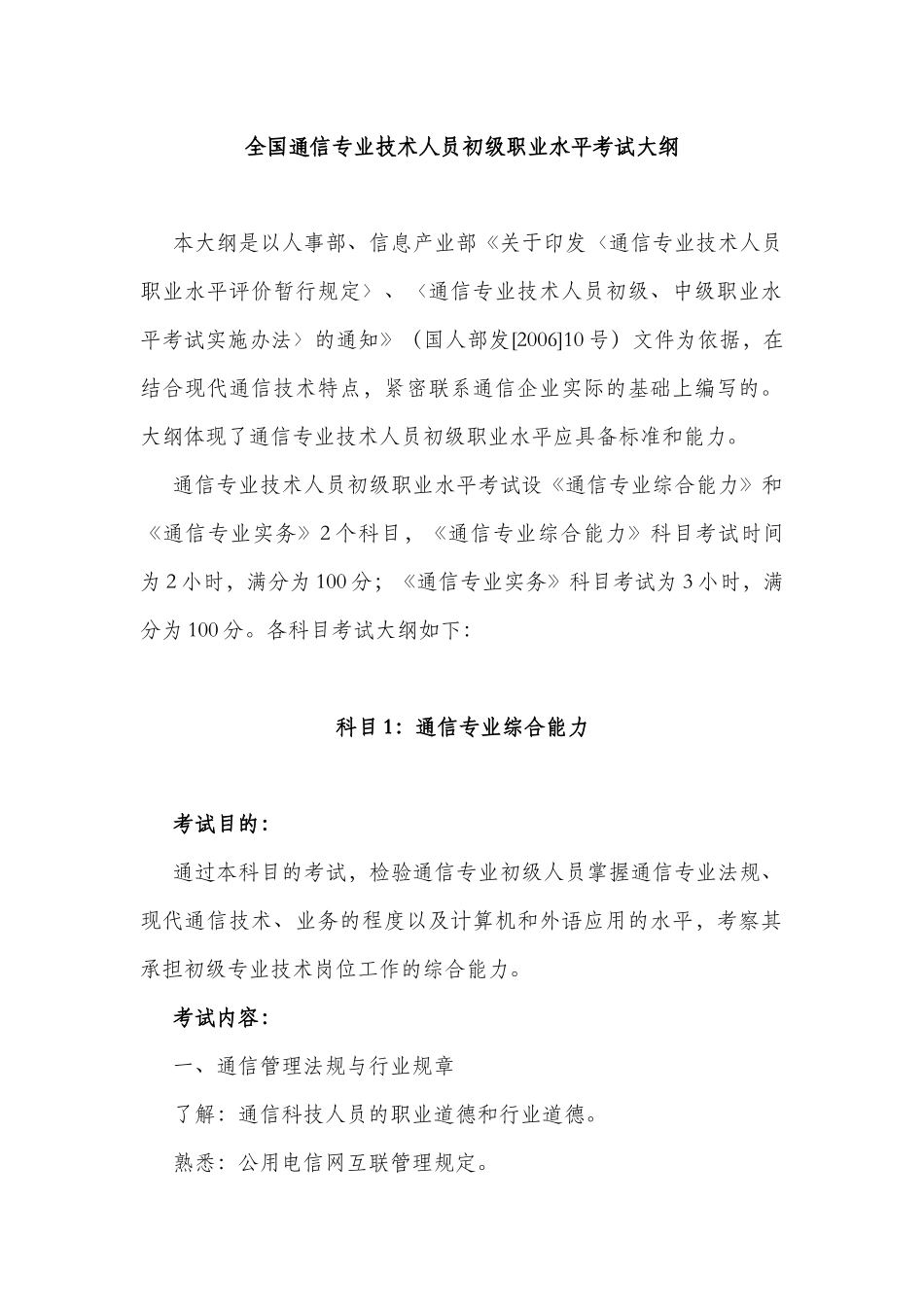 全国通信专业技术人员初级职业水平考试大纲

本大纲是以人事部、信息产业部《关于印发〈通信专业技术人员职业水平评价暂行规定〉、〈通信专业技术人员初级、中级职业水平考试实施办法〉的通知》（国人部发[2006]10号）文件为依据，在结合现代通信技术特点，紧密联系通信企业实际的基础上编写的。大纲体现了通信专业技术人员初级职业水平应具备标准和能力。

通信专业技术人员初级职业水平考试设《通信专业综合能力》和《通信专业实务》2个科目，《通信专业综合能力》科目考试时间为2小时，满分为100分；《通信专业实务》科目考试为3小时，满分为100分。各科目考试大纲如下：

科目1：通信专业综合能力

考试目的：

通过本科目的考试，检验通信专业初级人员掌握通信专业法规、现代通信技术、业务的程度以及计算机和外语应用的水平，考察其承担初级专业技术岗位工作的综合能力。

考试内容：

一、通信管理法规与行业规章

了解：通信科技人员的职业道德和行业道德。

熟悉：公用电信网互联管理规定。